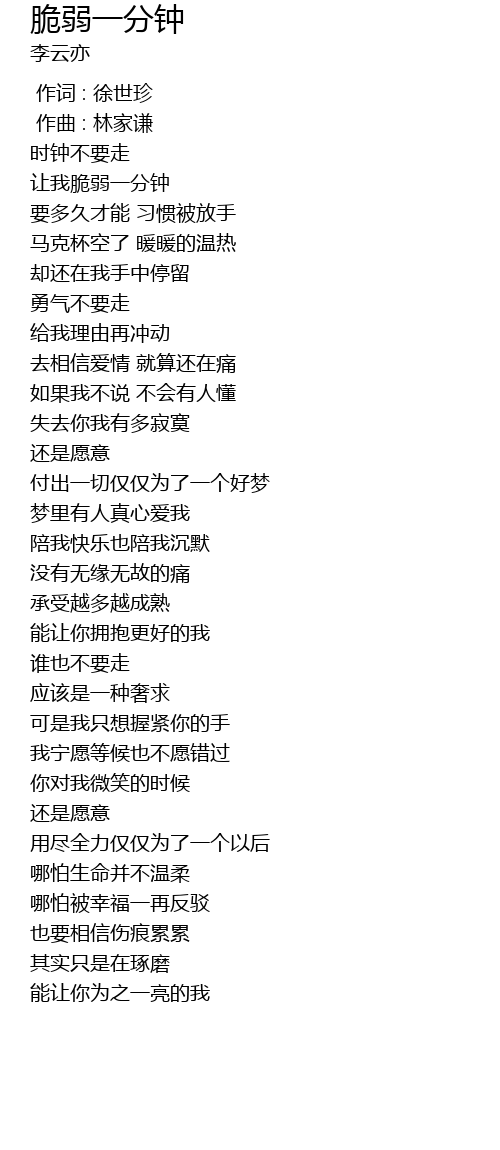 脆弱一分钟
李云亦

作词 : 徐世珍
作曲 : 林家谦
时钟不要走
让我脆弱一分钟
要多久才能 习惯被放手
马克杯空了 暖暖的温热
却还在我手中停留
勇气不要走
给我理由再冲动
去相信爱情 就算还在痛
如果我不说 不会有人懂
失去你我有多寂寞
还是愿意
付出一切仅仅为了一个好梦
梦里有人真心爱我
陪我快乐也陪我沉默
没有无缘无故的痛
承受越多越成熟
能让你拥抱更好的我
谁也不要走
应该是一种奢求
可是我只想握紧你的手
我宁愿等候也不愿错过
你对我微笑的时候
还是愿意
用尽全力仅仅为了一个以后
哪怕生命并不温柔
哪怕被幸福一再反驳
也要相信伤痕累累
其实只是在琢磨
能让你为之一亮的我